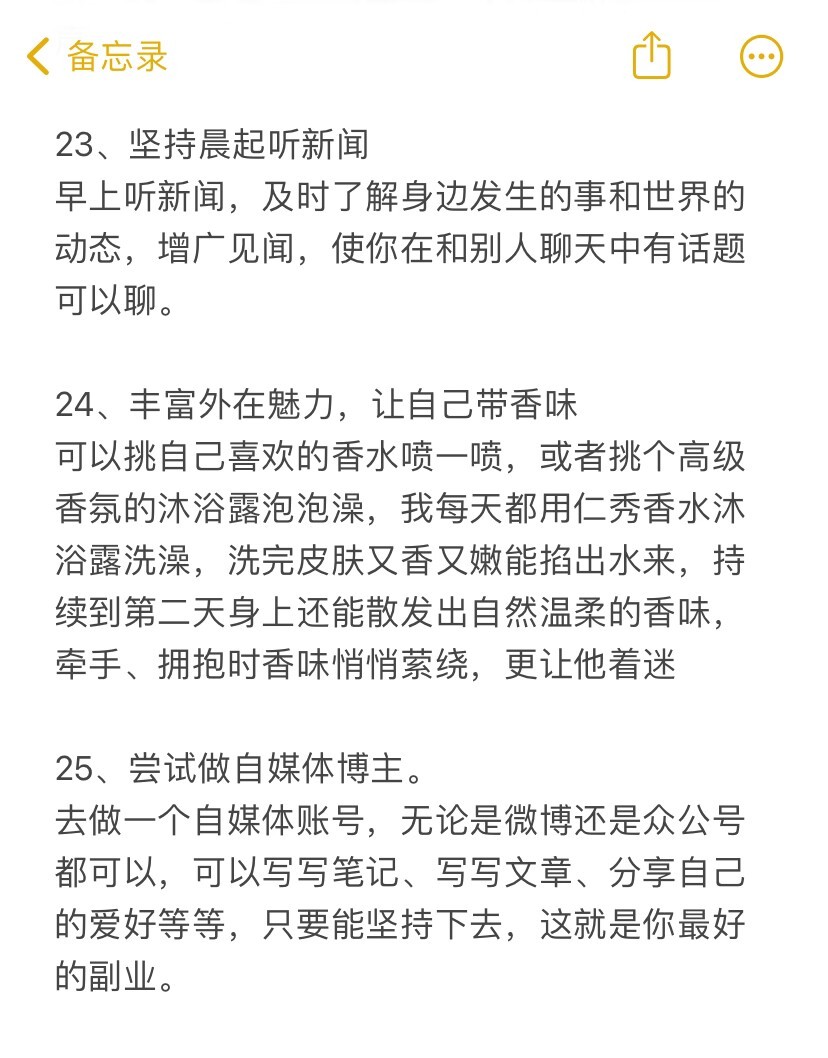 备忘录

23、坚持晨起听新闻
早上听新闻，及时了解身边发生的事和世界的动态，增广见闻，使你在和别人聊天中有话题可以聊。

24、丰富外在魅力，让自己带香味
可以挑自己喜欢的香水喷一喷，或者挑个高级香氛的沐浴露泡泡澡，我每天都用仁秀香水沐浴露洗澡，洗完皮肤又香又嫩能掐出水来，持续到第二天身上还能散发出自然温柔的香味，牵手、拥抱时香味悄悄萦绕，更让他着迷

25、尝试做自媒体博主。
去做一个自媒体账号，无论是微博还是众公号都可以，可以写写笔记、写写文章、分享自己的爱好等等，只要能坚持下去，这就是你最好的副业。